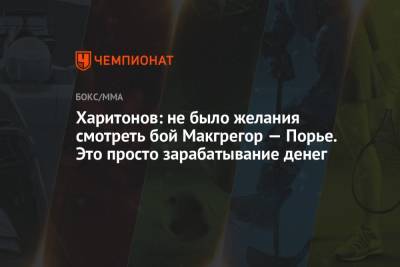 ЧЕМПИОНАТ

БОКС/ММА

Харитонов: не было желания смотреть бой Макгрегор — Порье. Это просто зарабатывание денег